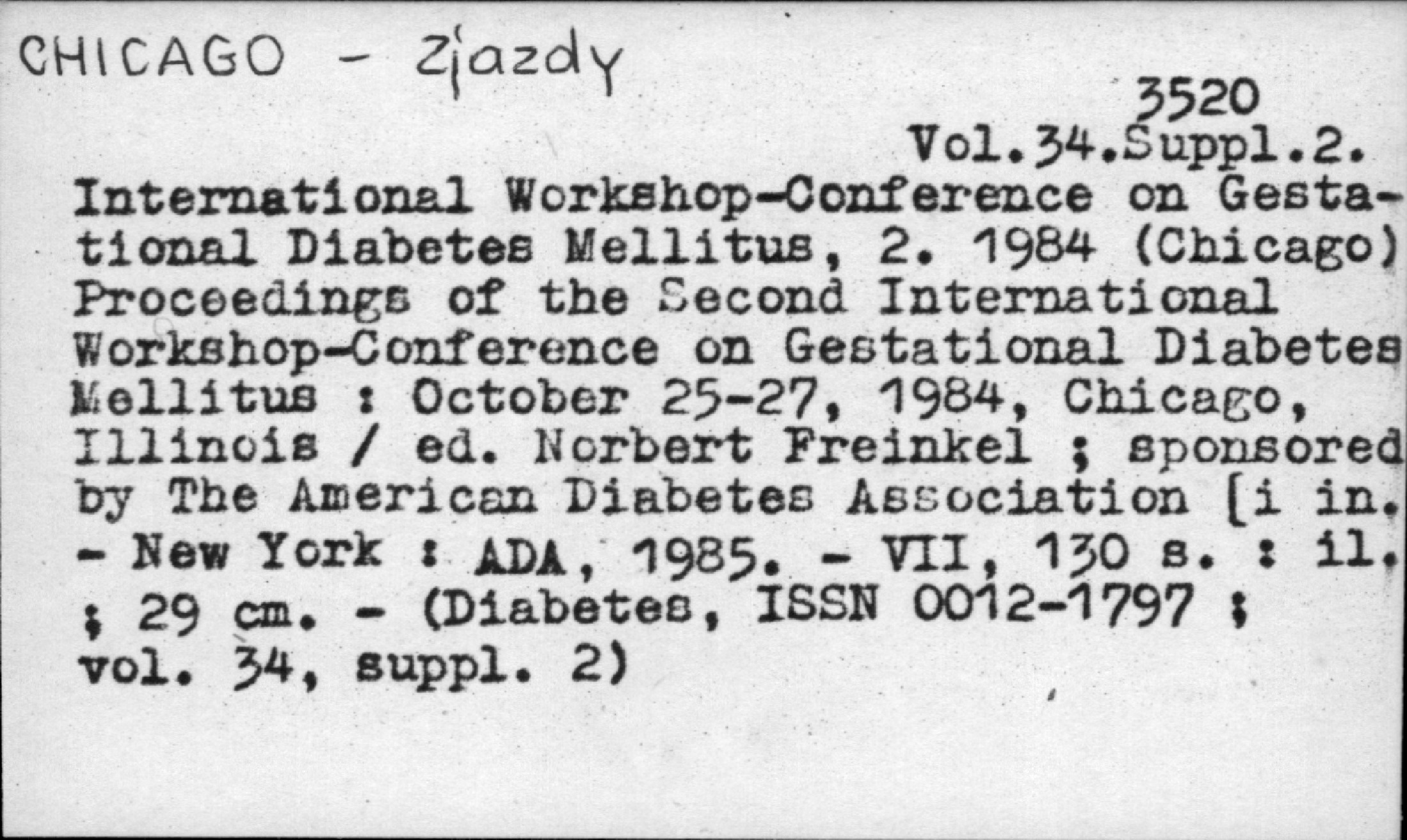 CHICAGO - Zjazdy

3520
Vol.34.Suppl.2.

International Workshop-Conference on Gestational Diabetes Mellitus, 2. 1984 (Chicago) Proceedings of the Second International Workshop-Conference on Gestational Diabetes Mellitus : October 25-27, 1984, Chicago, Illinois / ed. Norbert Freinkel ; sponsored by The American Diabetes Association [i in. - New York : ADA, 1985. - VII, 130 s. : il. ; 29 cm. - (Diabetes, ISSN 0012-1797 ; vol. 34, suppl. 2)